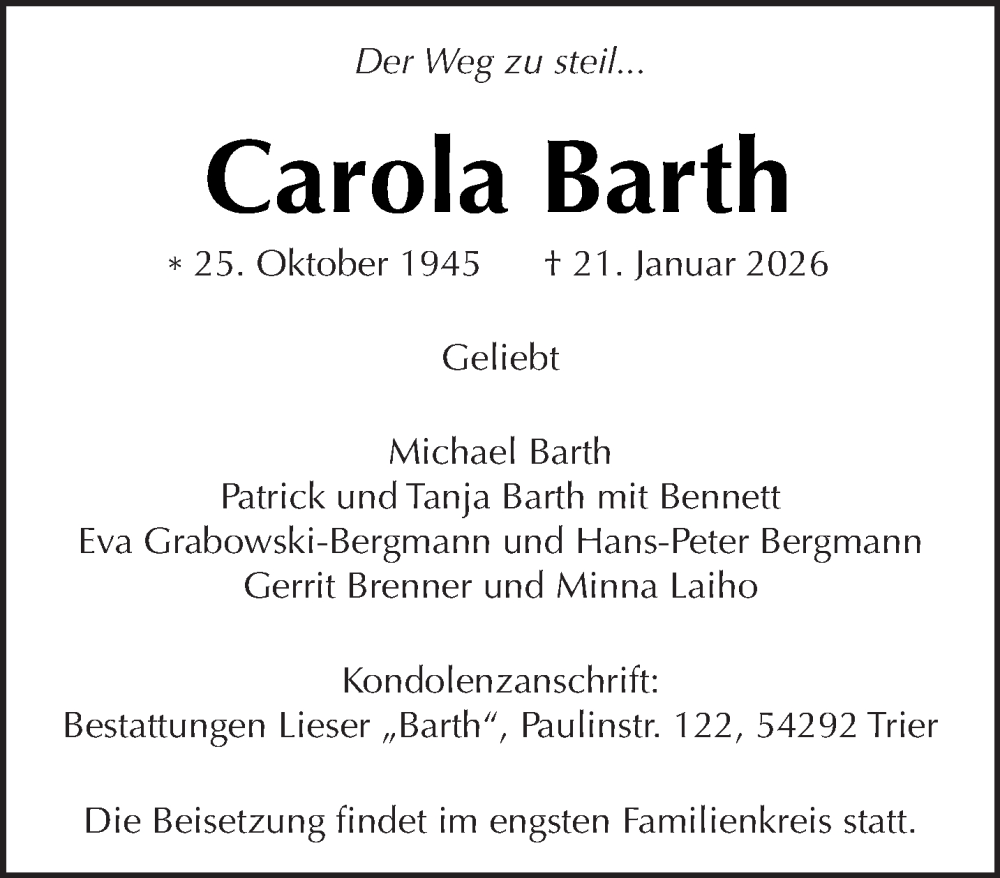 Der Weg zu steil...

Carola Barth

* 25. Oktober 1945 † 21. Januar 2026

Geliebt

Michael Barth
Patrick und Tanja Barth mit Bennett
Eva Grabowski-Bergmann und Hans-Peter Bergmann
Gerrit Brenner und Minna Laiho

Kondolenzanschrift:
Bestattungen Lieser „Barth“, Paulinstr. 122, 54292 Trier

Die Beisetzung findet im engsten Familienkreis statt.